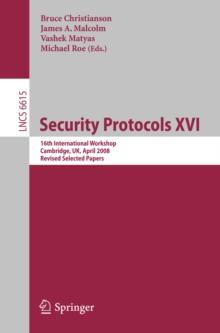 Bruce Christianson
James A. Malcolm
Vashek Matyas
Michael Roe (Eds.)

LNCS 6615

Security Protocols XVI

16th International Workshop
Cambridge, UK, April 2008
Revised Selected Papers

Springer